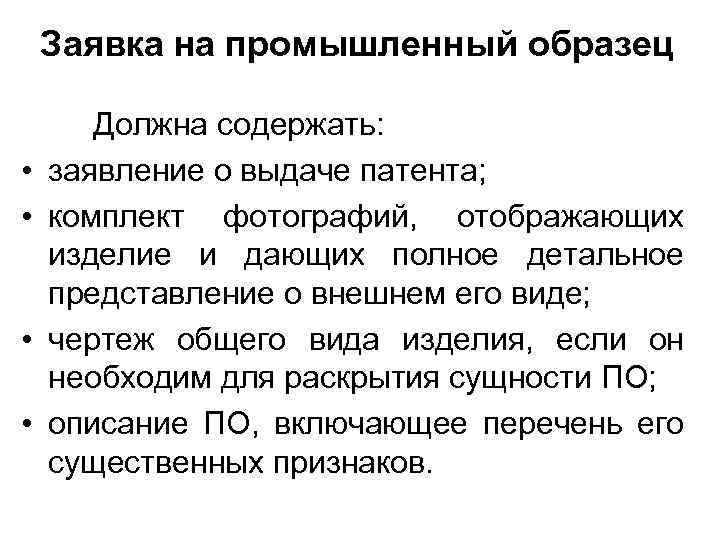 Заявка на промышленный образец

Должна содержать:

• заявление о выдаче патента;
• комплект фотографий, отображающих изделие и дающих полное детальное представление о внешнем его виде;
• чертеж общего вида изделия, если он необходим для раскрытия сущности ПО;
• описание ПО, включающее перечень его существенных признаков.